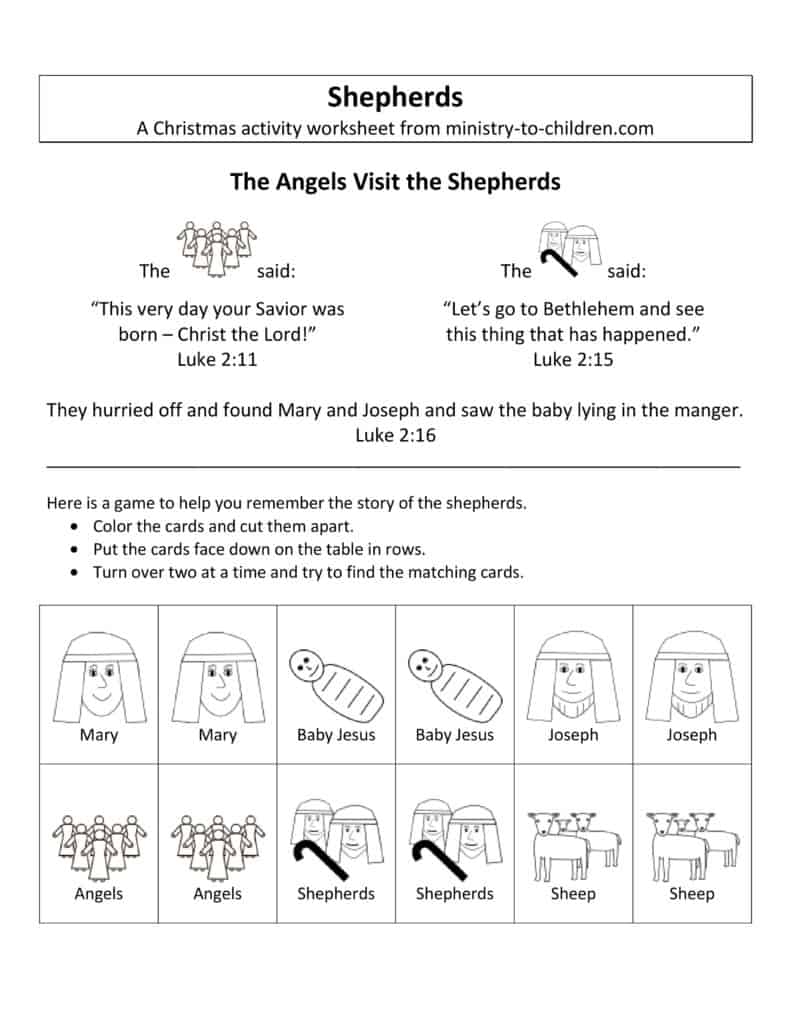 Shepherds
A Christmas activity worksheet from ministry-to-children.com

The Angels Visit the Shepherds

The said:

"This very day your Savior was born – Christ the Lord!"
Luke 2:11

The said:

"Let's go to Bethlehem and see this thing that has happened."
Luke 2:15

They hurried off and found Mary and Joseph and saw the baby lying in the manger.
Luke 2:16

Here is a game to help you remember the story of the shepherds.
• Color the cards and cut them apart.
• Put the cards face down on the table in rows.
• Turn over two at a time and try to find the matching cards.

| Mary | Mary | Baby Jesus | Baby Jesus | Joseph | Joseph |
|---|---|---|---|---|---|
| Angels | Angels | Shepherds | Shepherds | Sheep | Sheep |